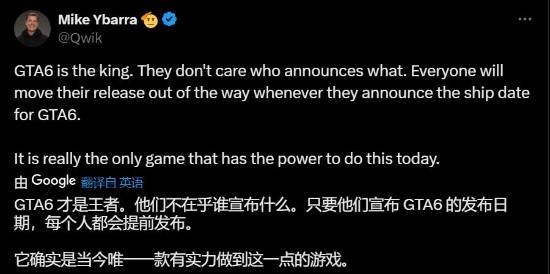 Mike Ybarra
@Qwik

GTA6 is the king. They don't care who announces what. Everyone will move their release out of the way whenever they announce the ship date for GTA6.

It is really the only game that has the power to do this today.

由 Google 翻译自 英语

GTA6 才是王者。他们不在乎谁宣布什么。只要他们宣布 GTA6 的发布日期，每个人都会提前发布。

它确实是当今唯一一款有实力做到这一点的游戏。